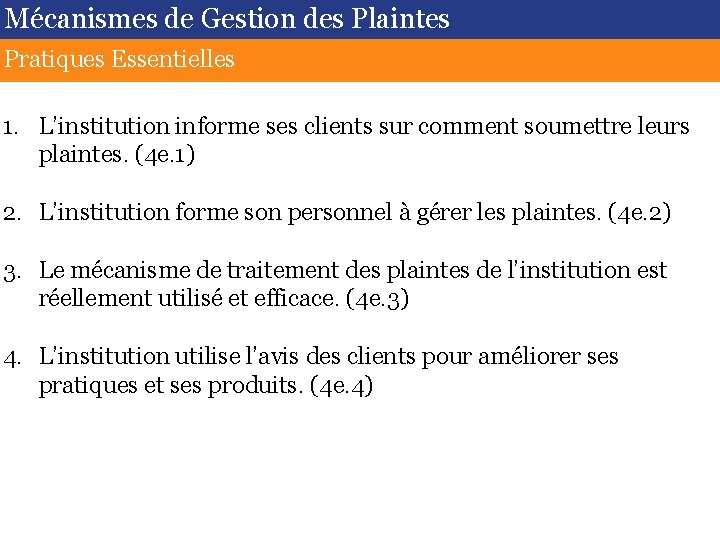 Mécanismes de Gestion des Plaintes

Pratiques Essentielles

1. L'institution informe ses clients sur comment soumettre leurs plaintes. (4e.1)

2. L'institution forme son personnel à gérer les plaintes. (4e.2)

3. Le mécanisme de traitement des plaintes de l'institution est réellement utilisé et efficace. (4e.3)

4. L'institution utilise l'avis des clients pour améliorer ses pratiques et ses produits. (4e.4)